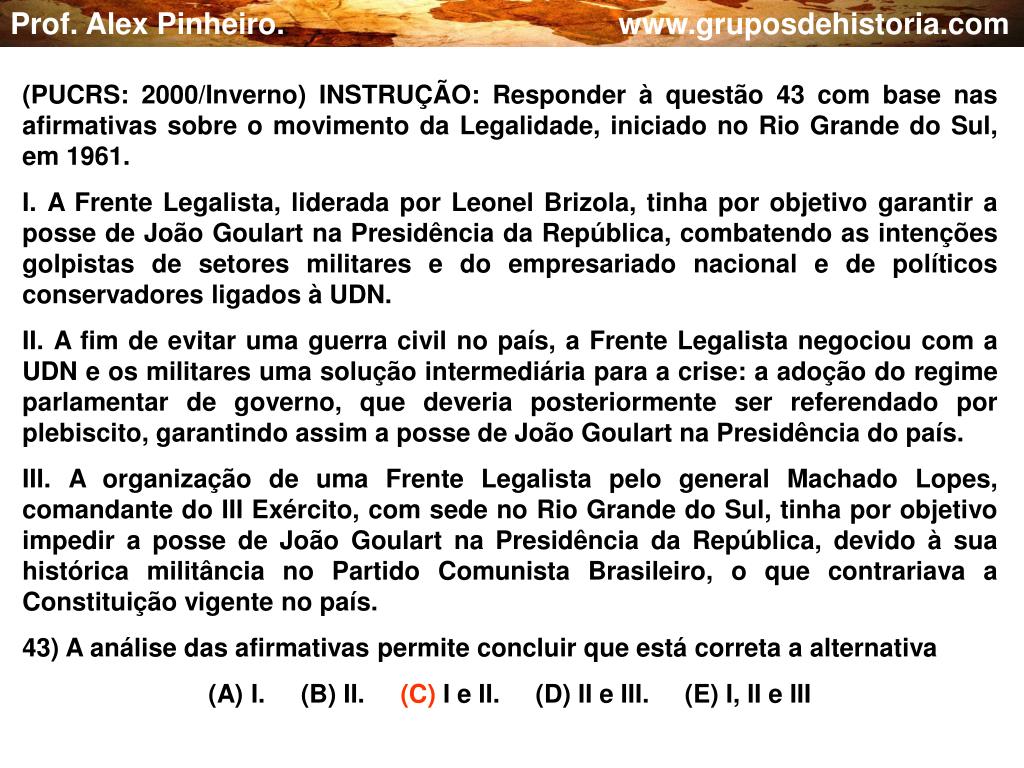 Prof. Alex Pinheiro. www.gruposdehistoria.com

(PUCRS: 2000/Inverno) INSTRUÇÃO: Responder à questão 43 com base nas afirmativas sobre o movimento da Legalidade, iniciado no Rio Grande do Sul, em 1961.

I. A Frente Legalista, liderada por Leonel Brizola, tinha por objetivo garantir a posse de João Goulart na Presidência da República, combatendo as intenções golpistas de setores militares e do empresariado nacional e de políticos conservadores ligados à UDN.

II. A fim de evitar uma guerra civil no país, a Frente Legalista negociou com a UDN e os militares uma solução intermediária para a crise: a adoção do regime parlamentar de governo, que deveria posteriormente ser referendado por plebiscito, garantindo assim a posse de João Goulart na Presidência do país.

III. A organização de uma Frente Legalista pelo general Machado Lopes, comandante do III Exército, com sede no Rio Grande do Sul, tinha por objetivo impedir a posse de João Goulart na Presidência da República, devido à sua histórica militância no Partido Comunista Brasileiro, o que contrariava a Constituição vigente no país.

43) A análise das afirmativas permite concluir que está correta a alternativa

(A) I. (B) II. (C) I e II. (D) II e III. (E) I, II e III